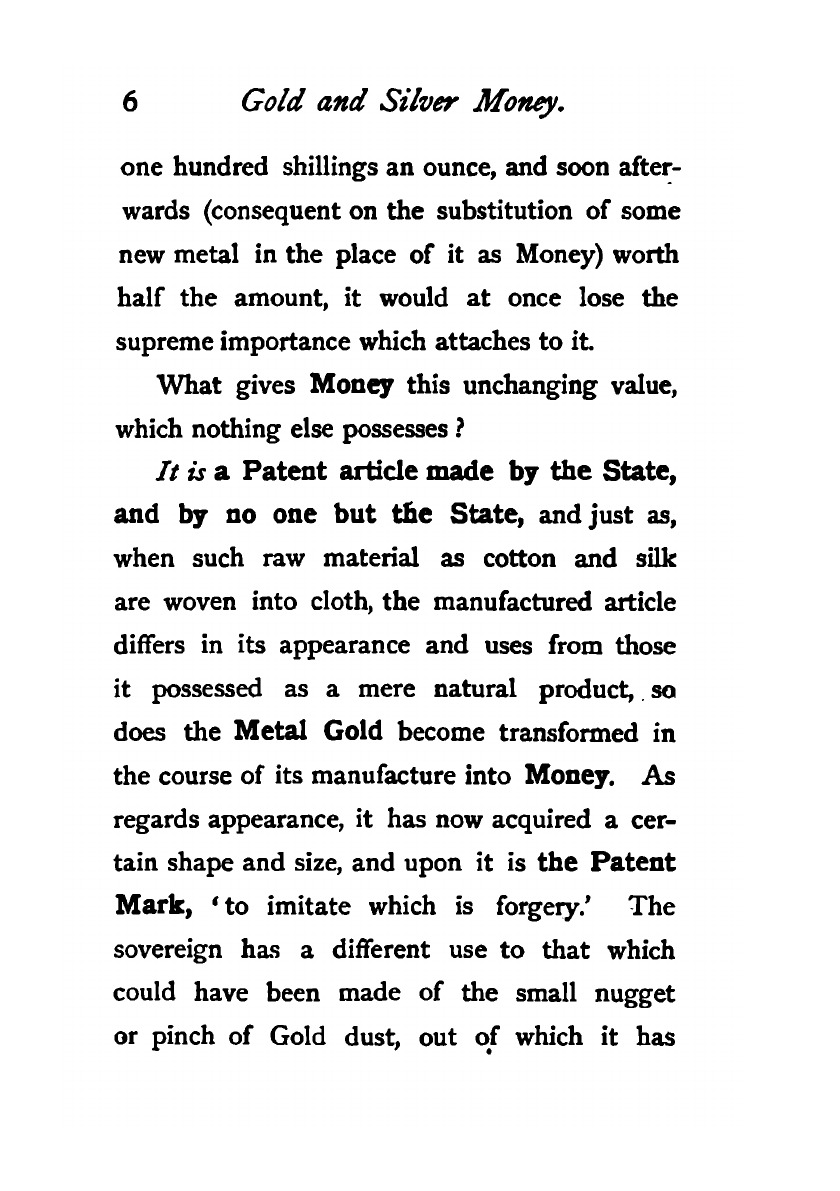 6 Gold and Silver Money.

one hundred shillings an ounce, and soon afterwards (consequent on the substitution of some new metal in the place of it as Money) worth half the amount, it would at once lose the supreme importance which attaches to it.

What gives Money this unchanging value, which nothing else possesses?

It is a Patent article made by the State, and by no one but the State, and just as, when such raw material as cotton and silk are woven into cloth, the manufactured article differs in its appearance and uses from those it possessed as a mere natural product, so does the Metal Gold become transformed in the course of its manufacture into Money. As regards appearance, it has now acquired a certain shape and size, and upon it is the Patent Mark, 'to imitate which is forgery.' The sovereign has a different use to that which could have been made of the small nugget or pinch of Gold dust, out of which it has